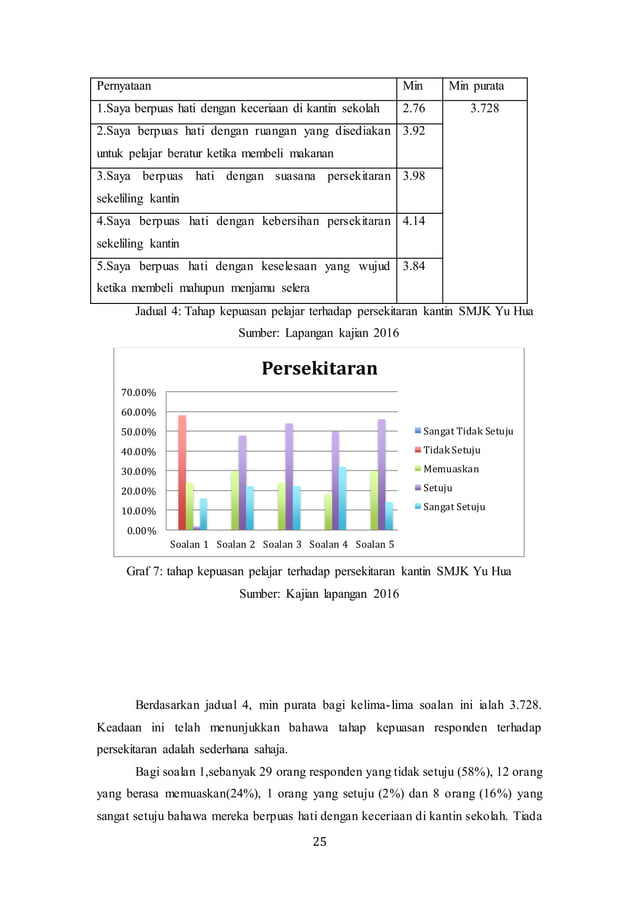 | Pernyataan | Min | Min purata |
|---|---|---|
| 1.Saya berpuas hati dengan keceriaan di kantin sekolah | 2.76 | 3.728 |
| 2.Saya berpuas hati dengan ruangan yang disediakan untuk pelajar beratur ketika membeli makanan | 3.92 | |
| 3.Saya berpuas hati dengan suasana persekitaran sekeliling kantin | 3.98 | |
| 4.Saya berpuas hati dengan kebersihan persekitaran sekeliling kantin | 4.14 | |
| 5.Saya berpuas hati dengan keselesaan yang wujud ketika membeli mahupun menjamu selera | 3.84 | |

Jadual 4: Tahap kepuasan pelajar terhadap persekitaran kantin SMJK Yu Hua

Sumber: Lapangan kajian 2016

Persekitaran

70.00%
60.00%
50.00%
40.00%
30.00%
20.00%
10.00%
0.00%

Soalan 1 Soalan 2 Soalan 3 Soalan 4 Soalan 5

Sangat Tidak Setuju
Tidak Setuju
Memuaskan
Setuju
Sangat Setuju

Graf 7: tahap kepuasan pelajar terhadap persekitaran kantin SMJK Yu Hua

Sumber: Kajian lapangan 2016

Berdasarkan jadual 4, min purata bagi kelima-lima soalan ini ialah 3.728. Keadaan ini telah menunjukkan bahawa tahap kepuasan responden terhadap persekitaran adalah sederhana sahaja.

Bagi soalan 1,sebanyak 29 orang responden yang tidak setuju (58%), 12 orang yang berasa memuaskan(24%), 1 orang yang setuju (2%) dan 8 orang (16%) yang sangat setuju bahawa mereka berpuas hati dengan keceriaan di kantin sekolah. Tiada

25